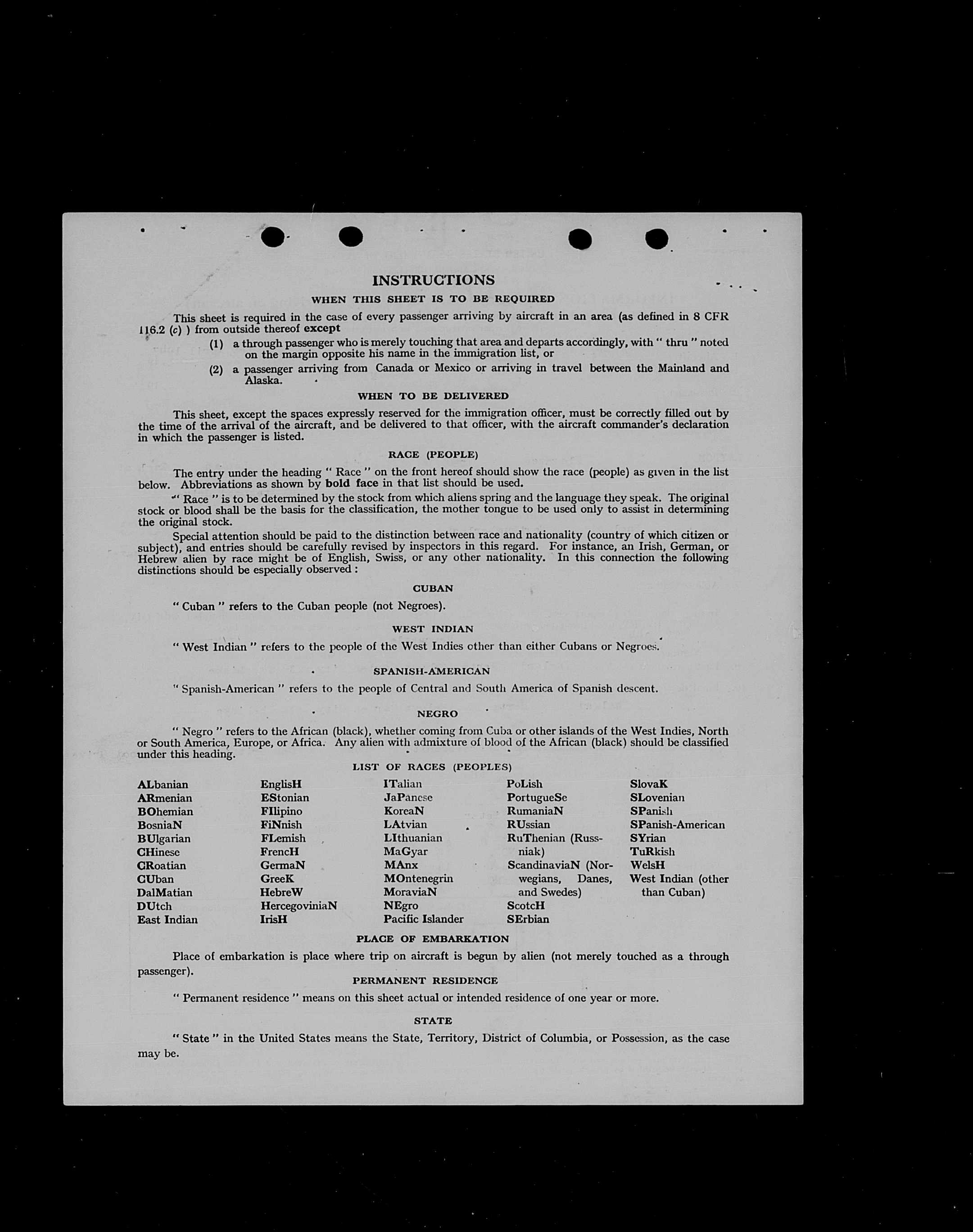 INSTRUCTIONS

WHEN THIS SHEET IS TO BE REQUIRED

This sheet is required in the case of every passenger arriving by aircraft in an area (as defined in 8 CFR 116.2 (c) ) from outside thereof except

(1) a through passenger who is merely touching that area and departs accordingly, with " thru " noted on the margin opposite his name in the immigration list, or

(2) a passenger arriving from Canada or Mexico or arriving in travel between the Mainland and Alaska.

WHEN TO BE DELIVERED

This sheet, except the spaces expressly reserved for the immigration officer, must be correctly filled out by the time of the arrival of the aircraft, and be delivered to that officer, with the aircraft commander's declaration in which the passenger is listed.

RACE (PEOPLE)

The entry under the heading " Race " on the front hereof should show the race (people) as given in the list below. Abbreviations as shown by bold face in that list should be used.

" Race " is to be determined by the stock from which aliens spring and the language they speak. The original stock or blood shall be the basis for the classification, the mother tongue to be used only to assist in determining the original stock.

Special attention should be paid to the distinction between race and nationality (country of which citizen or subject), and entries should be carefully revised by inspectors in this regard. For instance, an Irish, German, or Hebrew alien by race might be of English, Swiss, or any other nationality. In this connection the following distinctions should be especially observed :

CUBAN

" Cuban " refers to the Cuban people (not Negroes).

WEST INDIAN

" West Indian " refers to the people of the West Indies other than either Cubans or Negroes.

SPANISH-AMERICAN

" Spanish-American " refers to the people of Central and South America of Spanish descent.

NEGRO

" Negro " refers to the African (black), whether coming from Cuba or other islands of the West Indies, North or South America, Europe, or Africa. Any alien with admixture of blood of the African (black) should be classified under this heading.

LIST OF RACES (PEOPLES)

ALbanian
ARmenian
BOhemian
BosniaN
BUlgarian
CHinese
CRoatian
CUban
DalMatian
DUtch
East Indian

EnglisH
EStonian
FIlipino
FiNnish
FLemish
FrencH
GermaN
GreeK
HebreW
HercegoviniaN
IrisH

ITalian
JaPanese
KoreaN
LAtvian
LIthuanian
MaGyar
MAnx
MOntenegrin
MoraviaN
NEgro
Pacific Islander

PoLish
PortugueSe
RumaniaN
RUssian
RuThenian (Russniak)
ScandinaviaN (Norwegians, Danes, and Swedes)
ScotcH
SErbian

SlovaK
SLovenian
SPanish
SPanish-American
SYrian
TuRkish
WelsH
West Indian (other than Cuban)

PLACE OF EMBARKATION

Place of embarkation is place where trip on aircraft is begun by alien (not merely touched as a through passenger).

PERMANENT RESIDENCE

" Permanent residence " means on this sheet actual or intended residence of one year or more.

STATE

" State " in the United States means the State, Territory, District of Columbia, or Possession, as the case may be.